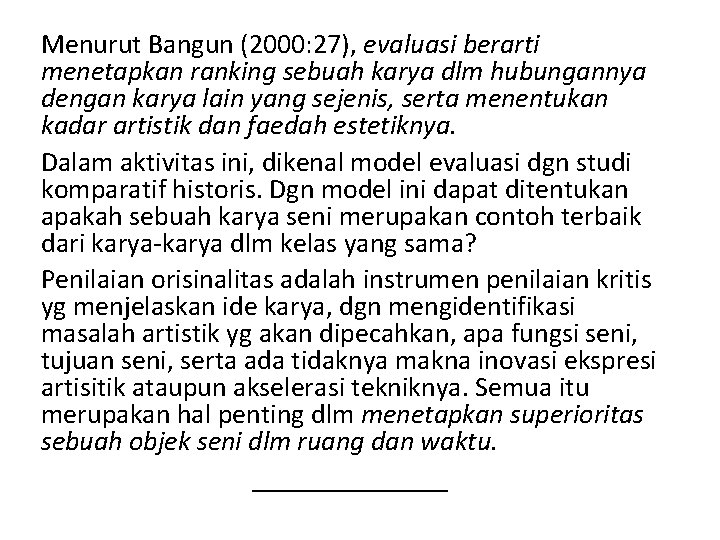 Menurut Bangun (2000:27), evaluasi berarti menetapkan ranking sebuah karya dlm hubungannya dengan karya lain yang sejenis, serta menentukan kadar artistik dan faedah estetiknya.

Dalam aktivitas ini, dikenal model evaluasi dgn studi komparatif historis. Dgn model ini dapat ditentukan apakah sebuah karya seni merupakan contoh terbaik dari karya-karya dlm kelas yang sama?

Penilaian orisinalitas adalah instrumen penilaian kritis yg menjelaskan ide karya, dgn mengidentifikasi masalah artistik yg akan dipecahkan, apa fungsi seni, tujuan seni, serta ada tidaknya makna inovasi ekspresi artisitik ataupun akselerasi tekniknya. Semua itu merupakan hal penting dlm menetapkan superioritas sebuah objek seni dlm ruang dan waktu.